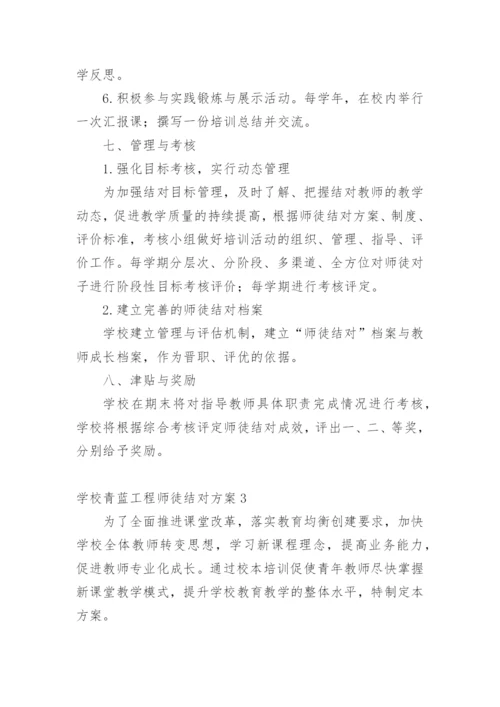 学反思。

6. 积极参与实践锻炼与展示活动。每学年，在校内举行一次汇报课；撰写一份培训总结并交流。

七、管理与考核

1. 强化目标考核，实行动态管理

为加强结对目标管理，及时了解、把握结对教师的教学动态，促进教学质量的持续提高，根据师徒结对方案、制度、评价标准，考核小组做好培训活动的组织、管理、指导、评价工作。每学期分层次、分阶段、多渠道、全方位对师徒对子进行阶段性目标考核评价；每学期进行考核评定。

2. 建立完善的师徒结对档案

学校建立管理与评估机制，建立“师徒结对”档案与教师成长档案，作为晋职、评优的依据。

八、津贴与奖励

学校在期末将对指导教师具体职责完成情况进行考核，学校将根据综合考核评定师徒结对成效，评出一、二、等奖，分别给予奖励。

学校青蓝工程师徒结对方案 3

为了全面推进课堂改革，落实教育均衡创建要求，加快学校全体教师转变思想，学习新课程理念，提高业务能力，促进教师专业化成长。通过校本培训促使青年教师尽快掌握新课堂教学模式，提升学校教育教学的整体水平，特制定本方案。